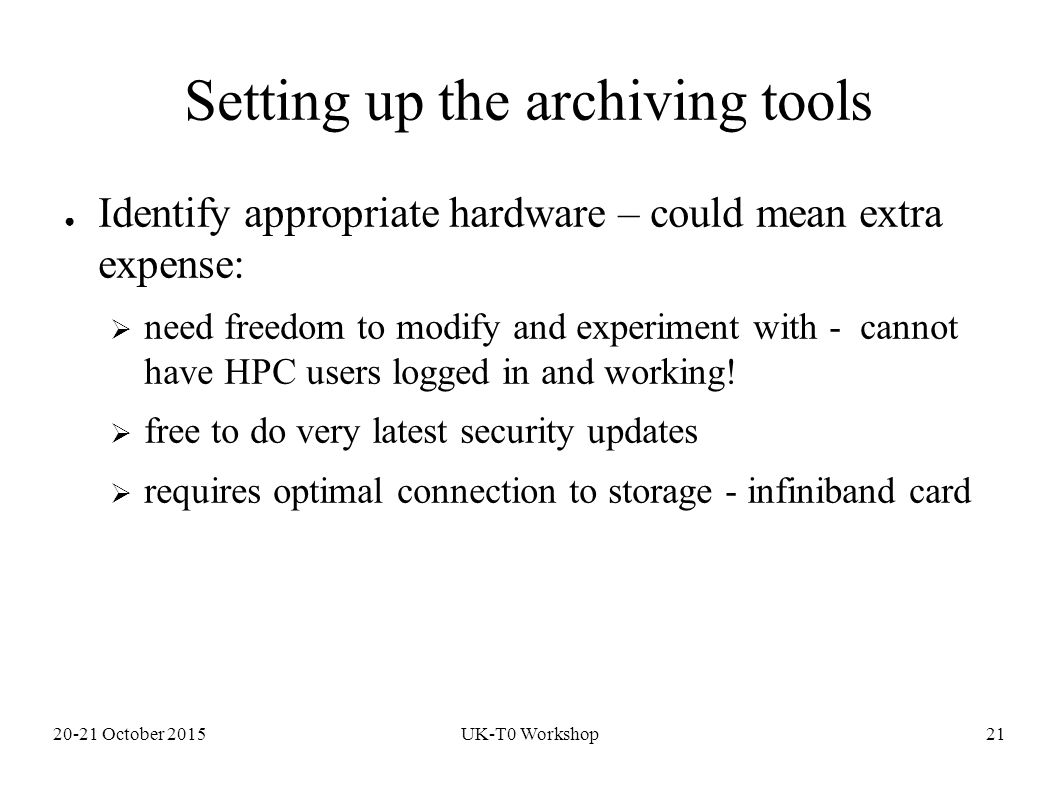 Setting up the archiving tools

● Identify appropriate hardware – could mean extra expense:

➢ need freedom to modify and experiment with - cannot have HPC users logged in and working!

➢ free to do very latest security updates

➢ requires optimal connection to storage - infiniband card

20-21 October 2015

UK-T0 Workshop

21